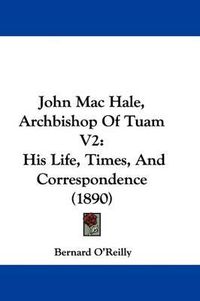 John Mac Hale, Archbishop Of Tuam V2:
His Life, Times, And Correspondence (1890)

Bernard O'Reilly